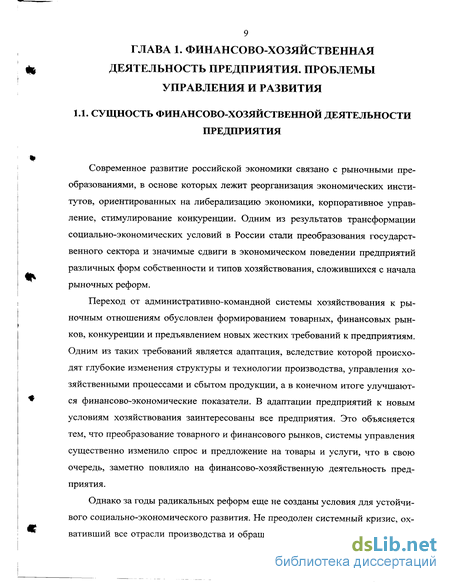 9

ГЛАВА 1. ФИНАНСОВО-ХОЗЯЙСТВЕННАЯ ДЕЯТЕЛЬНОСТЬ ПРЕДПРИЯТИЯ. ПРОБЛЕМЫ УПРАВЛЕНИЯ И РАЗВИТИЯ

1.1. СУЩНОСТЬ ФИНАНСОВО-ХОЗЯЙСТВЕННОЙ ДЕЯТЕЛЬНОСТИ ПРЕДПРИЯТИЯ

Современное развитие российской экономики связано с рыночными преобразованиями, в основе которых лежит реорганизация экономических институтов, ориентированных на либерализацию экономики, корпоративное управление, стимулирование конкуренции. Одним из результатов трансформации социально-экономических условий в России стали преобразования государственного сектора и значимые сдвиги в экономическом поведении предприятий различных форм собственности и типов хозяйствования, сложившихся с начала рыночных реформ.

Переход от административно-командной системы хозяйствования к рыночным отношениям обусловлен формированием товарных, финансовых рынков, конкуренции и предъявлением новых жестких требований к предприятиям. Одним из таких требований является адаптация, вследствие которой происходят глубокие изменения структуры и технологии производства, управления хозяйственными процессами и сбытом продукции, а в конечном итоге улучшаются финансово-экономические показатели. В адаптации предприятий к новым условиям хозяйствования заинтересованы все предприятия. Это объясняется тем, что преобразование товарного и финансового рынков, системы управления существенно изменило спрос и предложение на товары и услуги, что в свою очередь, заметно повлияло на финансово-хозяйственную деятельность предприятия.

Однако за годы радикальных реформ еще не созданы условия для устойчивого социально-экономического развития. Не преодолен системный кризис, охвативший все отрасли производства и обращ

dsLib.net
библиотека диссертаций